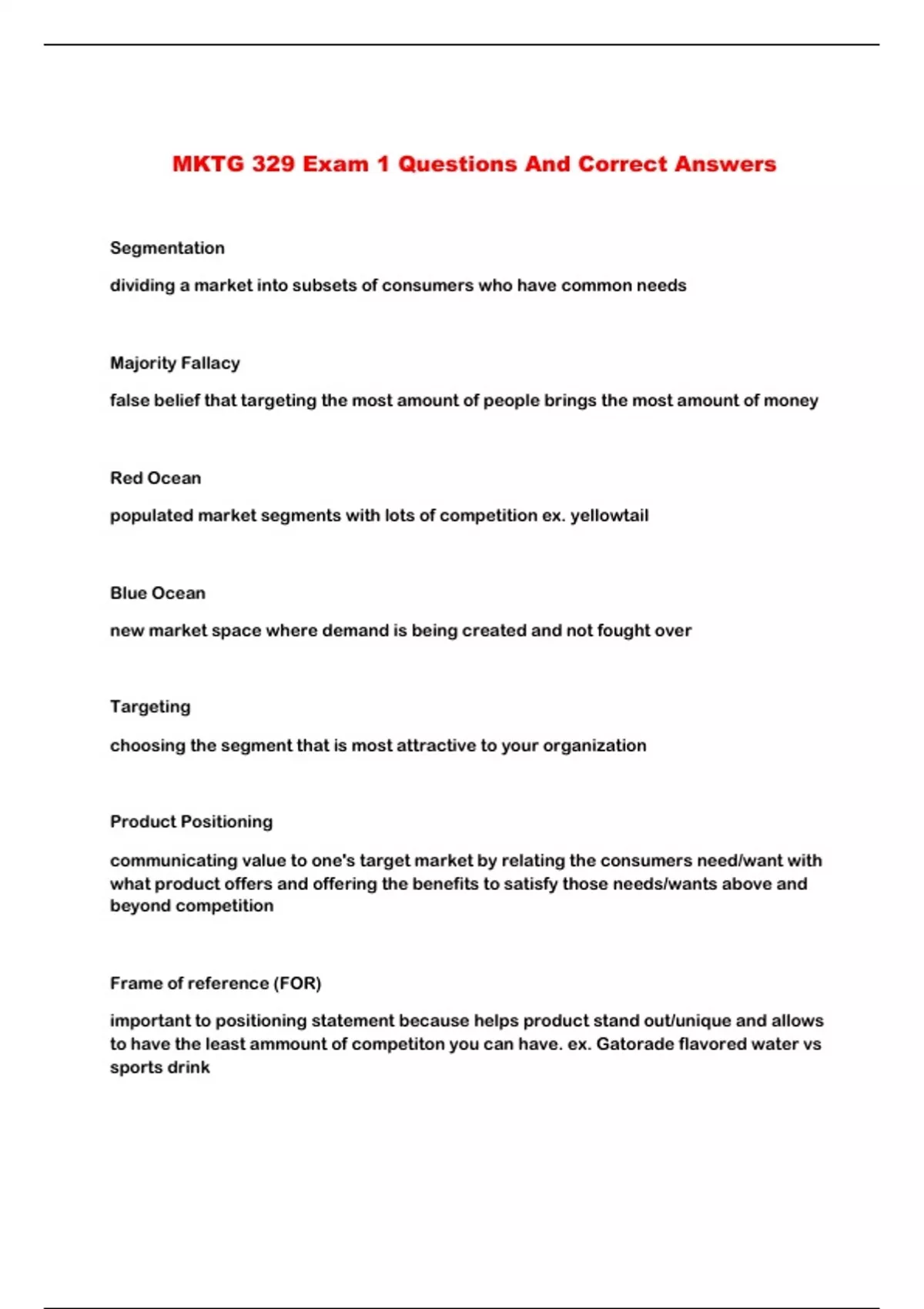 MKTG 329 Exam 1 Questions And Correct Answers

Segmentation

dividing a market into subsets of consumers who have common needs

Majority Fallacy

false belief that targeting the most amount of people brings the most amount of money

Red Ocean

populated market segments with lots of competition ex. yellowtail

Blue Ocean

new market space where demand is being created and not fought over

Targeting

choosing the segment that is most attractive to your organization

Product Positioning

communicating value to one's target market by relating the consumers need/want with what product offers and offering the benefits to satisfy those needs/wants above and beyond competition

Frame of reference (FOR)

important to positioning statement because helps product stand out/unique and allows to have the least ammount of competiton you can have. ex. Gatorade flavored water vs sports drink